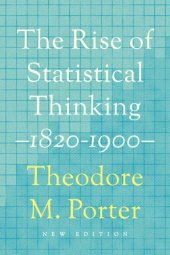 The Rise of Statistical Thinking

—1820-1900—

Theodore M. Porter

NEW EDITION